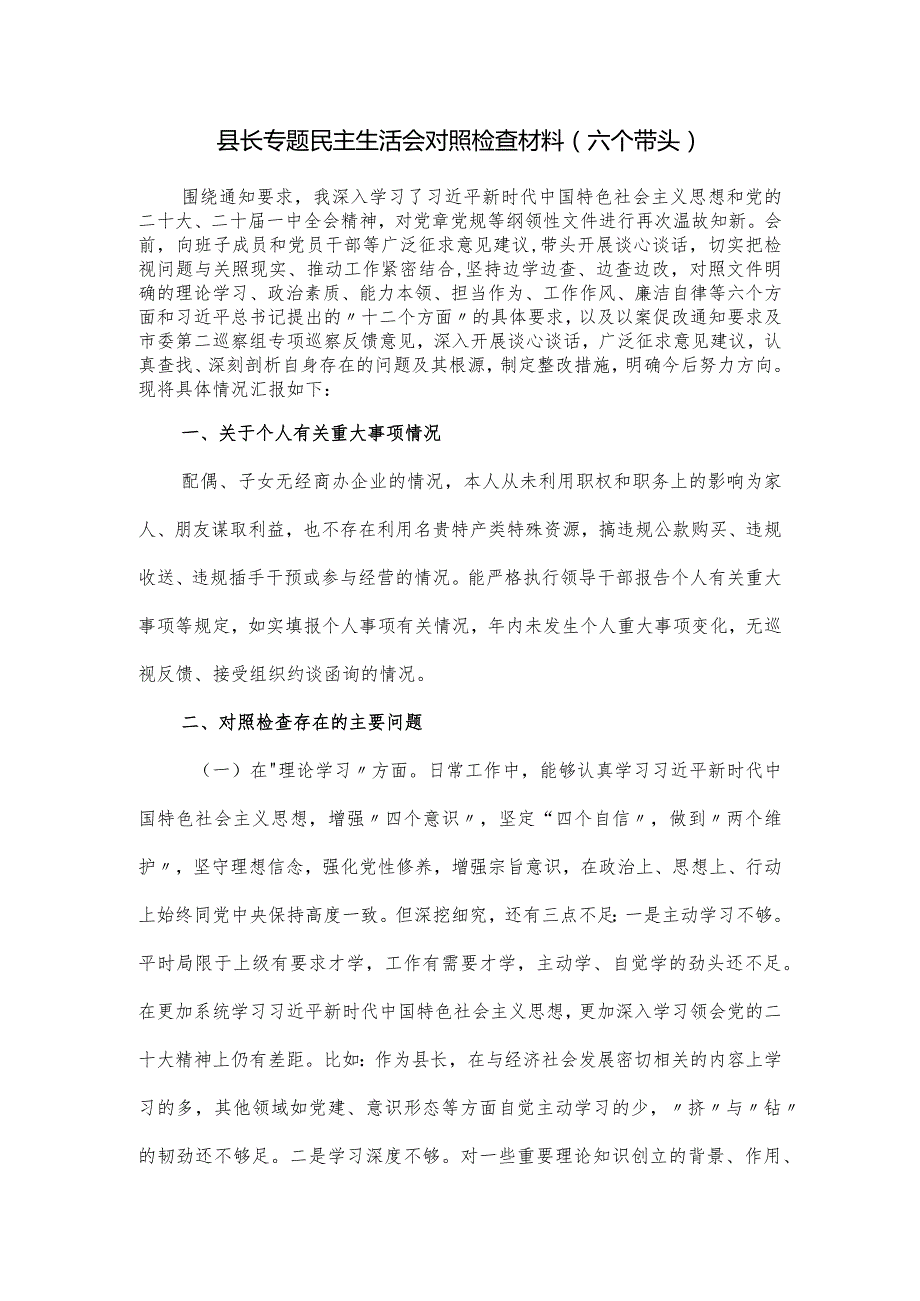 县长专题民主生活会对照检查材料（六个带头）

围绕通知要求，我深入学习了习近平新时代中国特色社会主义思想和党的二十大、二十届一中全会精神，对党章党规等纲领性文件进行再次温故知新。会前，向班子成员和党员干部等广泛征求意见建议，带头开展谈心谈话，切实把检视问题与关照现实、推动工作紧密结合，坚持边学边查、边查边改，对照文件明确的理论学习、政治素质、能力本领、担当作为、工作作风、廉洁自律等六个方面和习近平总书记提出的〃十二个方面〃的具体要求，以及以案促改通知要求及市委第二巡察组专项巡察反馈意见，深入开展谈心谈话，广泛征求意见建议，认真查找、深刻剖析自身存在的问题及其根源，制定整改措施，明确今后努力方向。现将具体情况汇报如下：

一、关于个人有关重大事项情况

配偶、子女无经商办企业的情况，本人从未利用职权和职务上的影响为家人、朋友谋取利益，也不存在利用名贵特产类特殊资源，搞违规公款购买、违规收送、违规插手干预或参与经营的情况。能严格执行领导干部报告个人有关重大事项等规定，如实填报个人事项有关情况，年内未发生个人重大事项变化，无巡视反馈、接受组织约谈函询的情况。

二、对照检查存在的主要问题

（一）在"理论学习〃方面。日常工作中，能够认真学习习近平新时代中国特色社会主义思想，增强〃四个意识〃，坚定“四个自信〃，做到〃两个维护〃，坚守理想信念，强化党性修养，增强宗旨意识，在政治上、思想上、行动上始终同党中央保持高度一致。但深挖细究，还有三点不足：一是主动学习不够。平时局限于上级有要求才学，工作有需要才学，主动学、自觉学的劲头还不足。在更加系统学习习近平新时代中国特色社会主义思想，更加深入学习领会党的二十大精神上仍有差距。比如：作为县长，在与经济社会发展密切相关的内容上学习的多，其他领域如党建、意识形态等方面自觉主动学习的少，〃挤〃与〃钻〃的韧劲还不够足。二是学习深度不够。对一些重要理论知识创立的背景、作用、